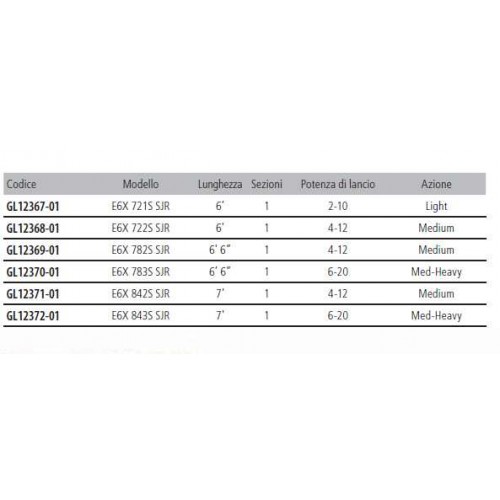 | Codice | Modello | Lunghezza | Sezioni | Potenza di lancio | Azione |
|---|---|---|---|---|---|
| GL12367-01 | E6X 721S SJR | 6' | 1 | 2-10 | Light |
| GL12368-01 | E6X 722S SJR | 6' | 1 | 4-12 | Medium |
| GL12369-01 | E6X 782S SJR | 6' 6" | 1 | 4-12 | Medium |
| GL12370-01 | E6X 783S SJR | 6' 6" | 1 | 6-20 | Med-Heavy |
| GL12371-01 | E6X 842S SJR | 7' | 1 | 4-12 | Medium |
| GL12372-01 | E6X 843S SJR | 7' | 1 | 6-20 | Med-Heavy |